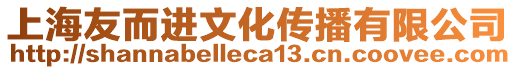 上海友而进文化传播有限公司
http://shannabelleca13.cn.coovee.com